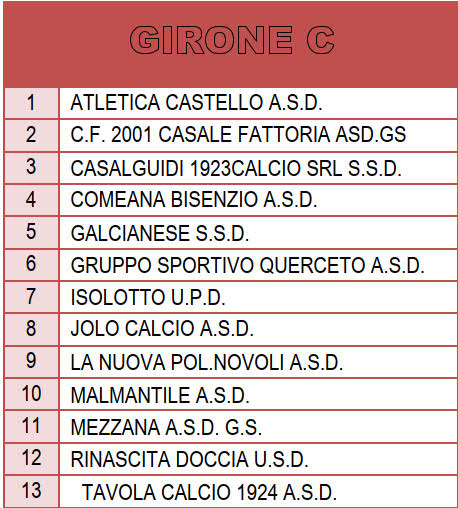 | GIRONE C | |
|---|---|
| 1 | ATLETICA CASTELLO A.S.D. |
| 2 | C.F. 2001 CASALE FATTORIA ASD.GS |
| 3 | CASALGUIDI 1923CALCIO SRL S.S.D. |
| 4 | COMEANA BISENZIO A.S.D. |
| 5 | GALCIANESE S.S.D. |
| 6 | GRUPPO SPORTIVO QUERCETO A.S.D. |
| 7 | ISOLOTTO U.P.D. |
| 8 | JOLO CALCIO A.S.D. |
| 9 | LA NUOVA POL.NOVOLI A.S.D. |
| 10 | MALMANTILE A.S.D. |
| 11 | MEZZANA A.S.D. G.S. |
| 12 | RINASCITA DOCCIA U.S.D. |
| 13 | TAVOLA CALCIO 1924 A.S.D. |